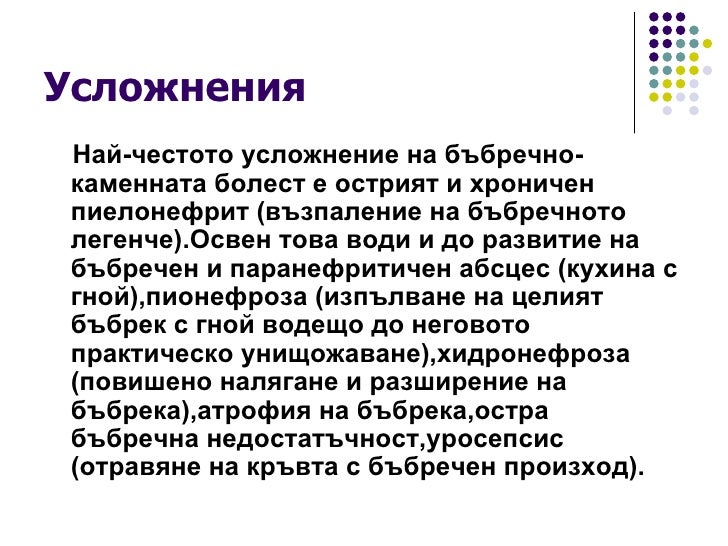 Усложнения

Най-честото усложнение на бъбречно-каменната болест е острият и хроничен пиелонефрит (възпаление на бъбречното легенче).Освен това води и до развитие на бъбречен и паранефритичен абсцес (кухина с гной),пионефроза (изпълване на целият бъбрек с гной водещо до неговото практическо унищожаване),хидронефроза (повишено налягане и разширение на бъбрека),атрофия на бъбрека,остра бъбречна недостатъчност,уросепсис (отравяне на кръвта с бъбречен произход).